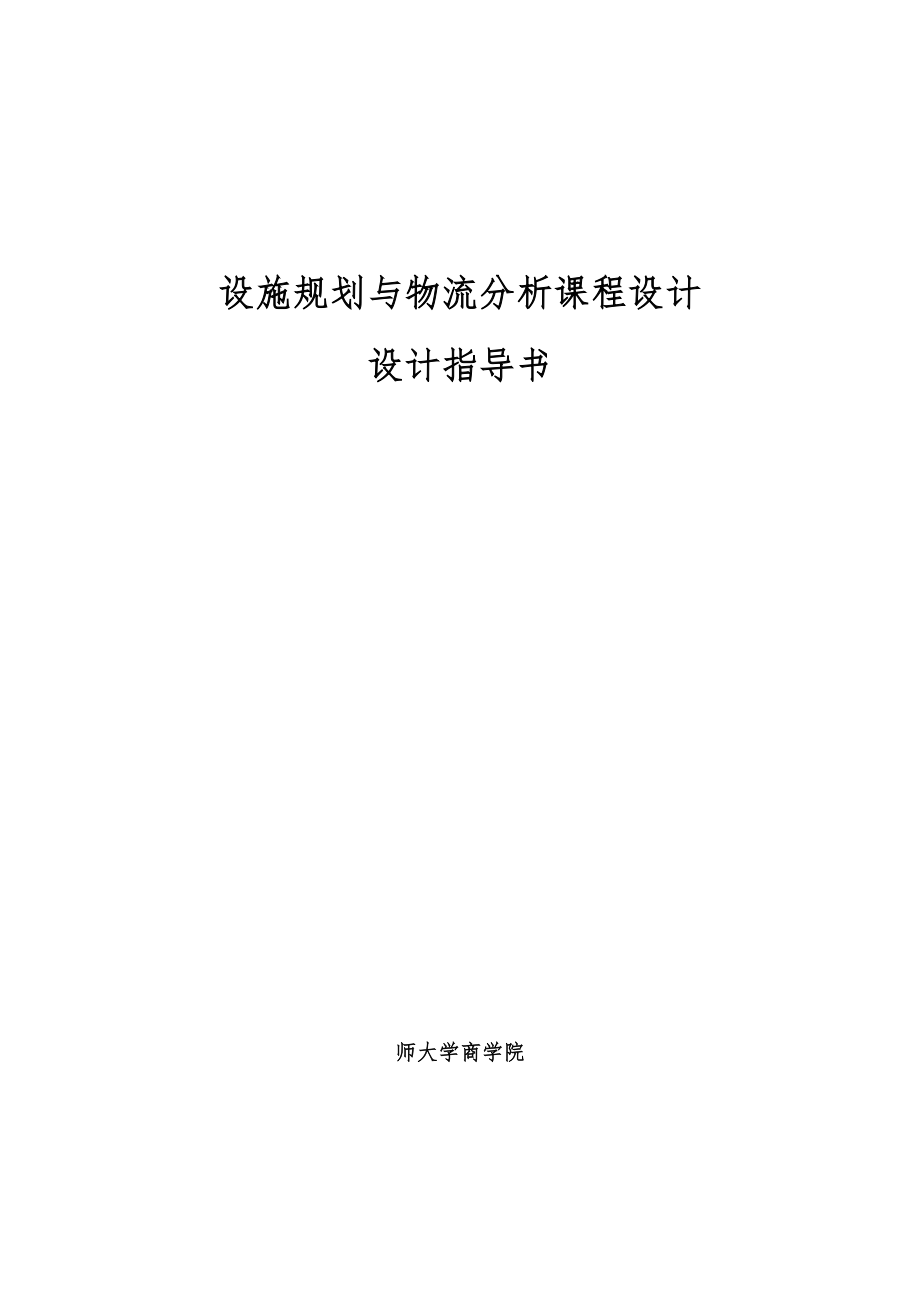 设施规划与物流分析课程设计

设计指导书

师大学商学院